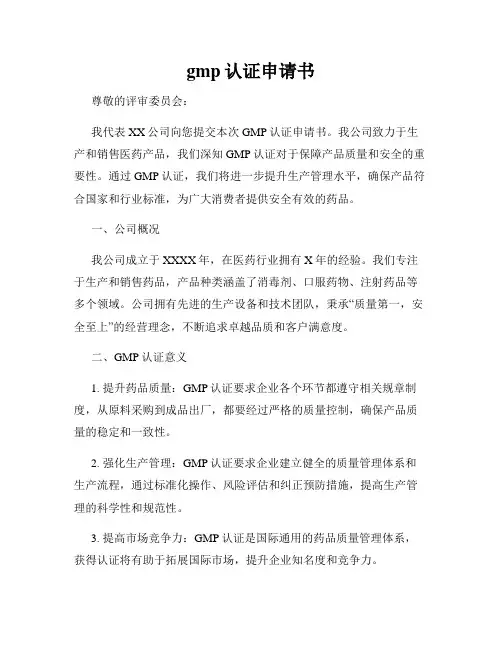 gmp 认证申请书

尊敬的评审委员会：

我代表 XX 公司向您提交本次 GMP 认证申请书。我公司致力于生产和销售医药产品，我们深知 GMP 认证对于保障产品质量和安全的重要性。通过 GMP 认证，我们将进一步提升生产管理水平，确保产品符合国家和行业标准，为广大消费者提供安全有效的药品。

一、公司概况

我公司成立于 XXXX 年，在医药行业拥有 X 年的经验。我们专注于生产和销售药品，产品种类涵盖了消毒剂、口服药物、注射药品等多个领域。公司拥有先进的生产设备和技术团队，秉承“质量第一，安全至上”的经营理念，不断追求卓越品质和客户满意度。

二、GMP 认证意义

1. 提升药品质量：GMP 认证要求企业各个环节都遵守相关规章制度，从原料采购到成品出厂，都要经过严格的质量控制，确保产品质量的稳定和一致性。

2. 强化生产管理：GMP 认证要求企业建立健全的质量管理体系和生产流程，通过标准化操作、风险评估和纠正预防措施，提高生产管理的科学性和规范性。

3. 提高市场竞争力：GMP 认证是国际通用的药品质量管理体系，获得认证将有助于拓展国际市场，提升企业知名度和竞争力。